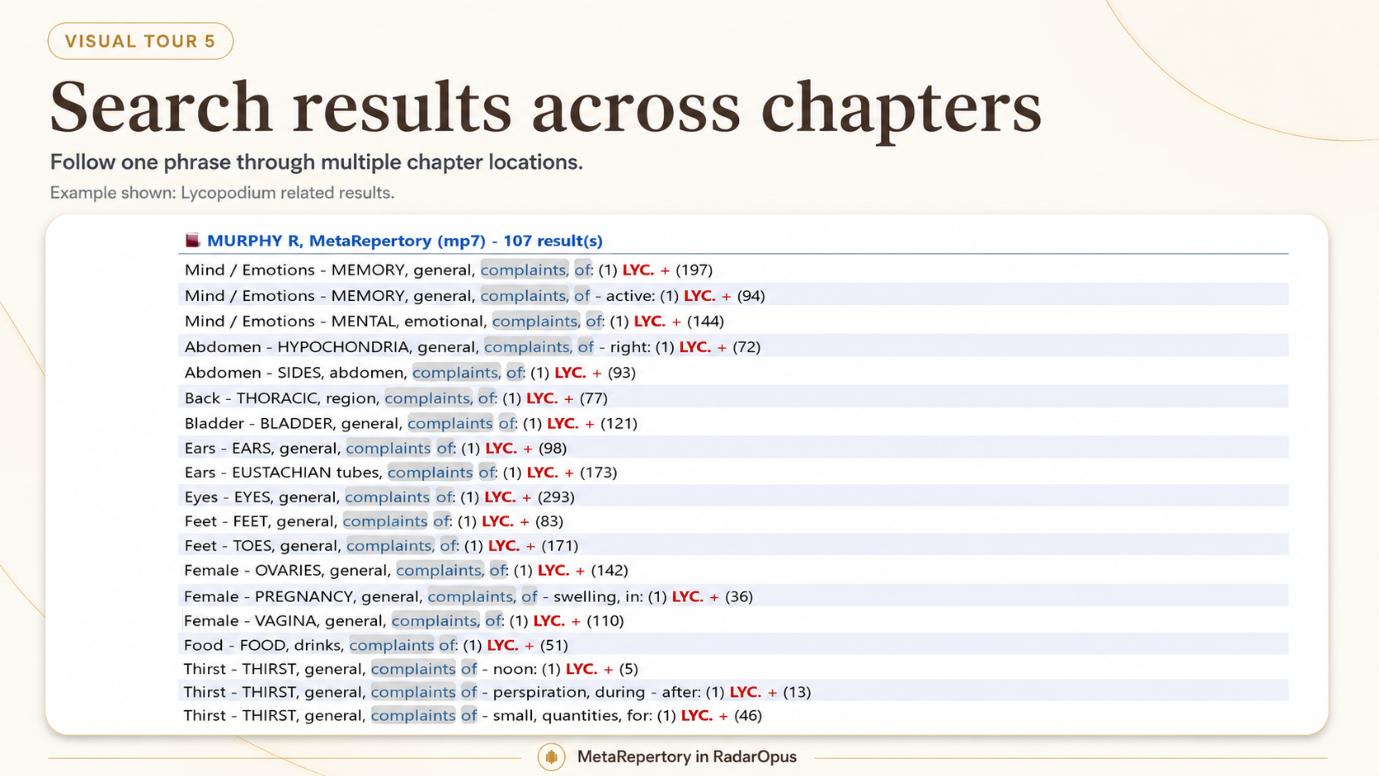 VISUAL TOUR 5

Search results across chapters

Follow one phrase through multiple chapter locations.

Example shown: Lycopodium related results.

MURPHY R, MetaRepertory (mp7) - 107 result(s)

Mind / Emotions - MEMORY, general, complaints, of: (1) LYC. + (197)
Mind / Emotions - MEMORY, general, complaints, of - active: (1) LYC. + (94)
Mind / Emotions - MENTAL, emotional, complaints, of: (1) LYC. + (144)
Abdomen - HYPOCHONDRIA, general, complaints, of - right: (1) LYC. + (72)
Abdomen - SIDES, abdomen, complaints, of: (1) LYC. + (93)
Back - THORACIC, region, complaints, of: (1) LYC. + (77)
Bladder - BLADDER, general, complaints of: (1) LYC. + (121)
Ears - EARS, general, complaints of: (1) LYC. + (98)
Ears - EUSTACHIAN tubes, complaints of: (1) LYC. + (173)
Eyes - EYES, general, complaints of: (1) LYC. + (293)
Feet - FEET, general, complaints of: (1) LYC. + (83)
Feet - TOES, general, complaints, of: (1) LYC. + (171)
Female - OVARIES, general, complaints, of: (1) LYC. + (142)
Female - PREGNANCY, general, complaints, of - swelling, in: (1) LYC. + (36)
Female - VAGINA, general, complaints, of: (1) LYC. + (110)
Food - FOOD, drinks, complaints of: (1) LYC. + (51)
Thirst - THIRST, general, complaints of - noon: (1) LYC. + (5)
Thirst - THIRST, general, complaints of - perspiration, during - after: (1) LYC. + (13)
Thirst - THIRST, general, complaints of - small, quantities, for: (1) LYC. + (46)

MetaRepertory in RadarOpus